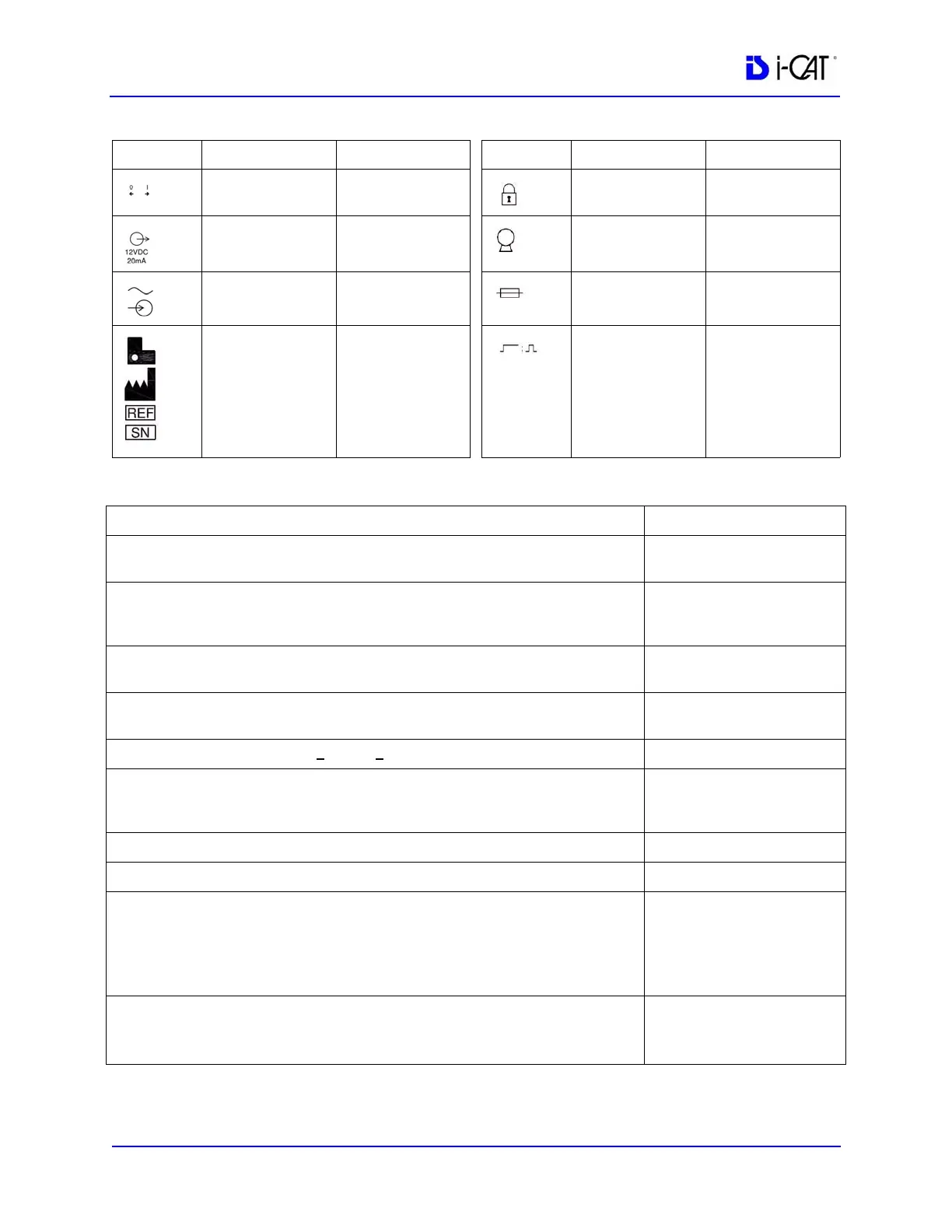 i-CAT®

0 I

12VDC
20mA

REF
SN